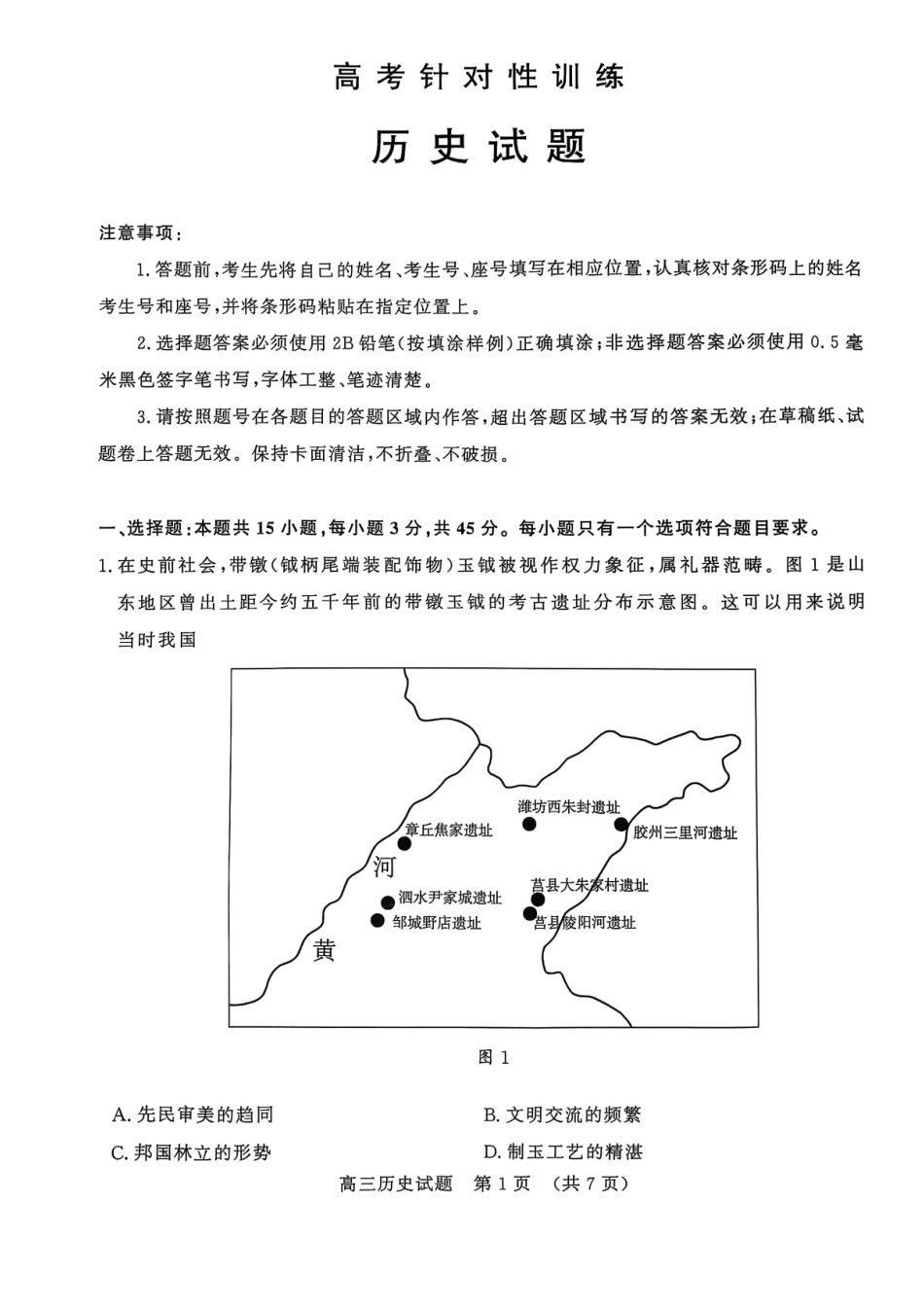 高考针对性训练

历史试题

注意事项：

1.答题前，考生先将自己的姓名、考生号、座号填写在相应位置，认真核对条形码上的姓名考生号和座号，并将条形码粘贴在指定位置上。

2.选择题答案必须使用2B铅笔（按填涂样例）正确填涂；非选择题答案必须使用0.5毫米黑色签字笔书写，字体工整、笔迹清楚。

3.请按照题号在各题目的答题区域内作答，超出答题区域书写的答案无效；在草稿纸、试题卷上答题无效。保持卡面清洁，不折叠、不破损。

一、选择题：本题共15小题，每小题3分，共45分。每小题只有一个选项符合题目要求。

1.在史前社会，带镦（钺柄尾端装配饰物）玉钺被视作权力象征，属礼器范畴。图1是山东地区曾出土距今约五千年前的带镦玉钺的考古遗址分布示意图。这可以用来说明当时我国

潍坊西朱封遗址
章丘焦家遗址
胶州三里河遗址
河
莒县大朱家村遗址
泗水尹家城遗址
邹城野店遗址
莒县陵阳河遗址
黄

图1

A.先民审美的趋同
B.文明交流的频繁
C.邦国林立的形势
D.制玉工艺的精湛

高三历史试题 第1页 （共7页）